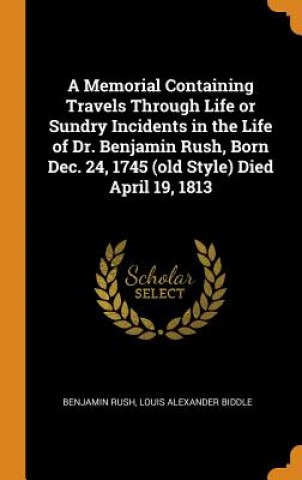 A Memorial Containing Travels Through Life or Sundry Incidents in the Life of Dr. Benjamin Rush, Born Dec. 24, 1745 (old Style) Died April 19, 1813

Scholar SELECT

BENJAMIN RUSH, LOUIS ALEXANDER BIDDLE